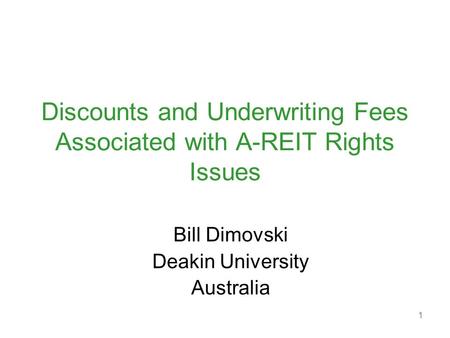 Discounts and Underwriting Fees Associated with A-REIT Rights Issues

Bill Dimovski
Deakin University
Australia

1